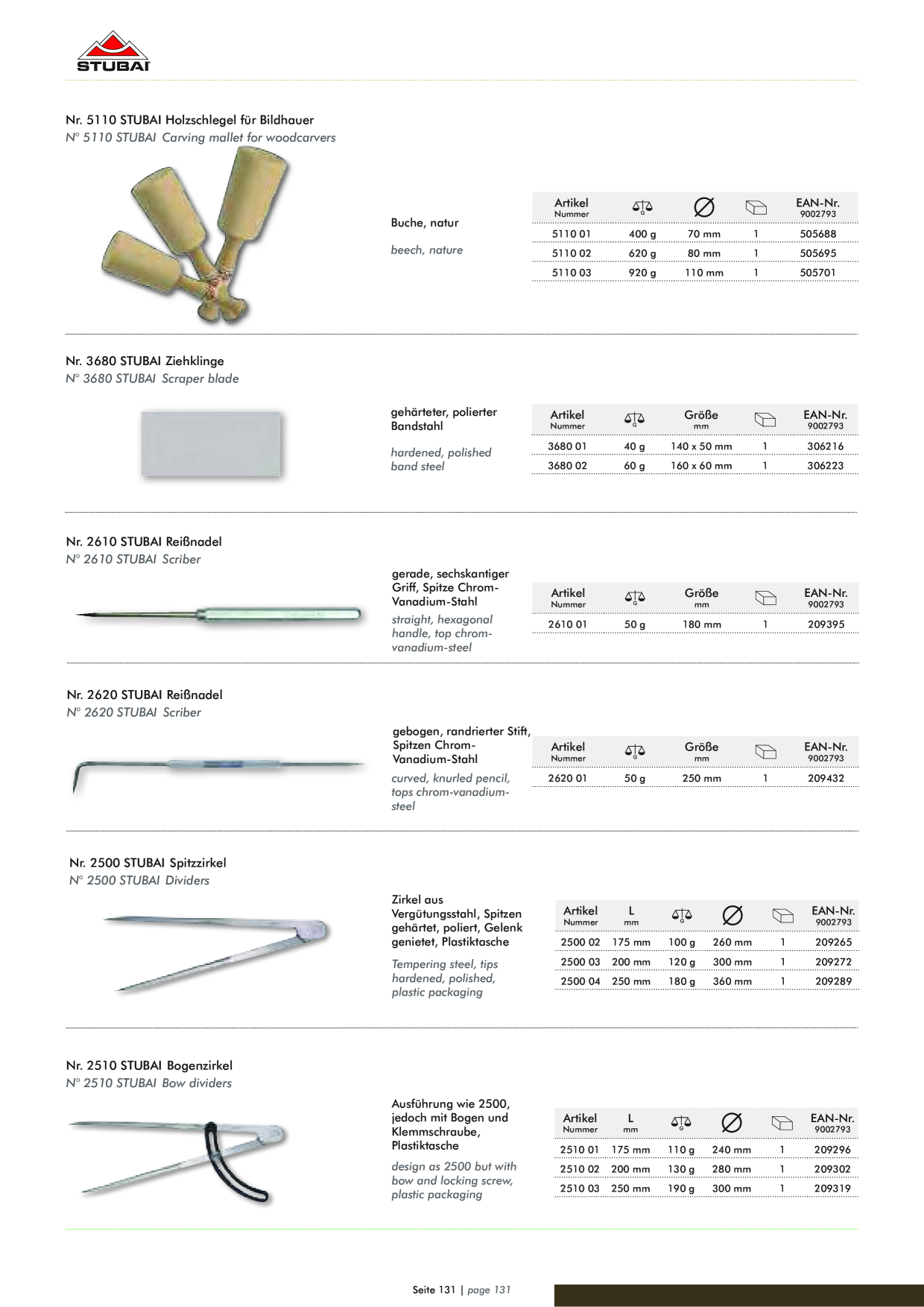 STUBAI

Nr. 5110 STUBAI Holzschlegel für Bildhauer
N° 5110 STUBAI Carving mallet for woodcarvers

Buche, natur

beech, nature

| Artikel Nummer | G | ∅ | | EAN-Nr. 9002793 |
|---|---|---|---|---|
| 5110 01 | 400 g | 70 mm | 1 | 505688 |
| 5110 02 | 620 g | 80 mm | 1 | 505695 |
| 5110 03 | 920 g | 110 mm | 1 | 505701 |

Nr. 3680 STUBAI Ziehklinge
N° 3680 STUBAI Scraper blade

gehärteter, polierter Bandstahl

hardened, polished band steel

| Artikel Nummer | G | Größe mm | | EAN-Nr. 9002793 |
|---|---|---|---|---|
| 3680 01 | 40 g | 140 x 50 mm | 1 | 306216 |
| 3680 02 | 60 g | 160 x 60 mm | 1 | 306223 |

Nr. 2610 STUBAI Reißnadel
N° 2610 STUBAI Scriber

gerade, sechskantiger Griff, Spitze Chrom-Vanadium-Stahl

straight, hexagonal handle, top chrom-vanadium-steel

| Artikel Nummer | G | Größe mm | | EAN-Nr. 9002793 |
|---|---|---|---|---|
| 2610 01 | 50 g | 180 mm | 1 | 209395 |

Nr. 2620 STUBAI Reißnadel
N° 2620 STUBAI Scriber

gebogen, randrierter Stift, Spitzen Chrom-Vanadium-Stahl

curved, knurled pencil, tops chrom-vanadium-steel

| Artikel Nummer | G | Größe mm | | EAN-Nr. 9002793 |
|---|---|---|---|---|
| 2620 01 | 50 g | 250 mm | 1 | 209432 |

Nr. 2500 STUBAI Spitzzirkel
N° 2500 STUBAI Dividers

Zirkel aus Vergütungsstahl, Spitzen gehärtet, poliert, Gelenk genietet, Plastiktasche

Tempering steel, tips hardened, polished, plastic packaging

| Artikel Nummer | L mm | G | ∅ | | EAN-Nr. 9002793 |
|---|---|---|---|---|---|
| 2500 02 | 175 mm | 100 g | 260 mm | 1 | 209265 |
| 2500 03 | 200 mm | 120 g | 300 mm | 1 | 209272 |
| 2500 04 | 250 mm | 180 g | 360 mm | 1 | 209289 |

Nr. 2510 STUBAI Bogenzirkel
N° 2510 STUBAI Bow dividers

Ausführung wie 2500, jedoch mit Bogen und Klemmschraube, Plastiktasche

design as 2500 but with bow and locking screw, plastic packaging

| Artikel Nummer | L mm | G | ∅ | | EAN-Nr. 9002793 |
|---|---|---|---|---|---|
| 2510 01 | 175 mm | 110 g | 240 mm | 1 | 209296 |
| 2510 02 | 200 mm | 130 g | 280 mm | 1 | 209302 |
| 2510 03 | 250 mm | 190 g | 300 mm | 1 | 209319 |

Seite 131 | page 131